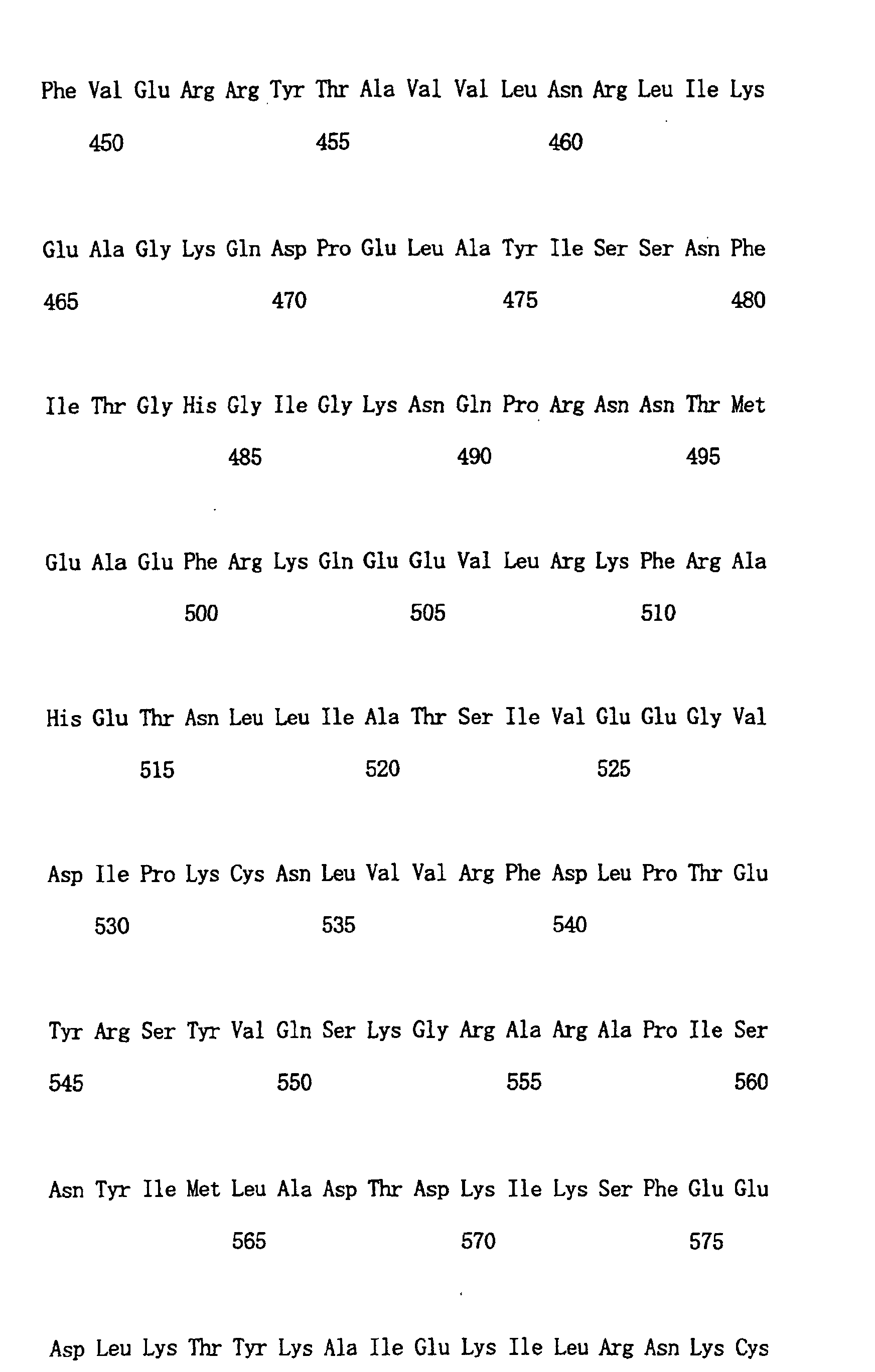 Phe Val Glu Arg Arg Tyr Thr Ala Val Val Leu Asn Arg Leu Ile Lys

450 455 460

Glu Ala Gly Lys Gln Asp Pro Glu Leu Ala Tyr Ile Ser Ser Asn Phe

465 470 475 480

Ile Thr Gly His Gly Ile Gly Lys Asn Gln Pro Arg Asn Asn Thr Met

485 490 495

Glu Ala Glu Phe Arg Lys Gln Glu Glu Val Leu Arg Lys Phe Arg Ala

500 505 510

His Glu Thr Asn Leu Leu Ile Ala Thr Ser Ile Val Glu Glu Gly Val

515 520 525

Asp Ile Pro Lys Cys Asn Leu Val Val Arg Phe Asp Leu Pro Thr Glu

530 535 540

Tyr Arg Ser Tyr Val Gln Ser Lys Gly Arg Ala Arg Ala Pro Ile Ser

545 550 555 560

Asn Tyr Ile Met Leu Ala Asp Thr Asp Lys Ile Lys Ser Phe Glu Glu

565 570 575

Asp Leu Lys Thr Tyr Lys Ala Ile Glu Lys Ile Leu Arg Asn Lys Cys